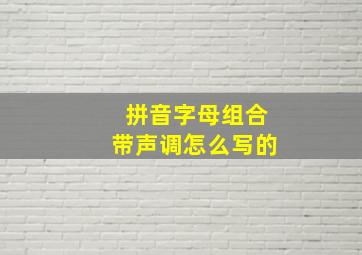 拼音字母组合
带声调怎么写的